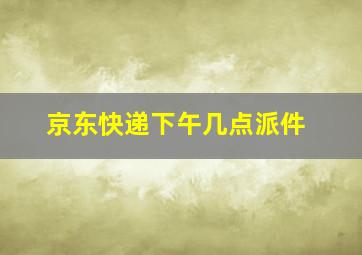 京东快递下午几点派件